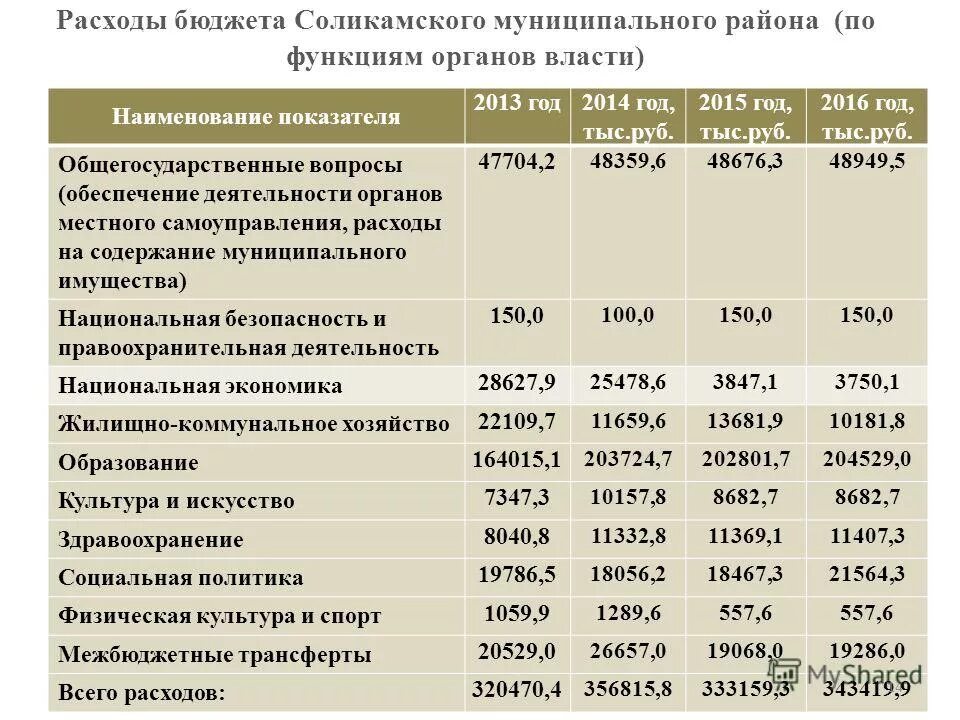 Расходы бюджета Соликамского муниципального района (по функциям органов власти)

| Наименование показателя | 2013 год | 2014 год, тыс.руб. | 2015 год, тыс.руб. | 2016 год, тыс.руб. |
|---|---|---|---|---|
| Общегосударственные вопросы (обеспечение деятельности органов местного самоуправления, расходы на содержание муниципального имущества) | 47704,2 | 48359,6 | 48676,3 | 48949,5 |
| Национальная безопасность и правоохранительная деятельность | 150,0 | 100,0 | 150,0 | 150,0 |
| Национальная экономика | 28627,9 | 25478,6 | 3847,1 | 3750,1 |
| Жилищно-коммунальное хозяйство | 22109,7 | 11659,6 | 13681,9 | 10181,8 |
| Образование | 164015,1 | 203724,7 | 202801,7 | 204529,0 |
| Культура и искусство | 7347,3 | 10157,8 | 8682,7 | 8682,7 |
| Здравоохранение | 8040,8 | 11332,8 | 11369,1 | 11407,3 |
| Социальная политика | 19786,5 | 18056,2 | 18467,3 | 21564,3 |
| Физическая культура и спорт | 1059,9 | 1289,6 | 557,6 | 557,6 |
| Межбюджетные трансферты | 20529,0 | 26657,0 | 19068,0 | 19286,0 |
| Всего расходов: | 320470,4 | 356815,8 | 333159,3 | 343419,9 |

MyShared